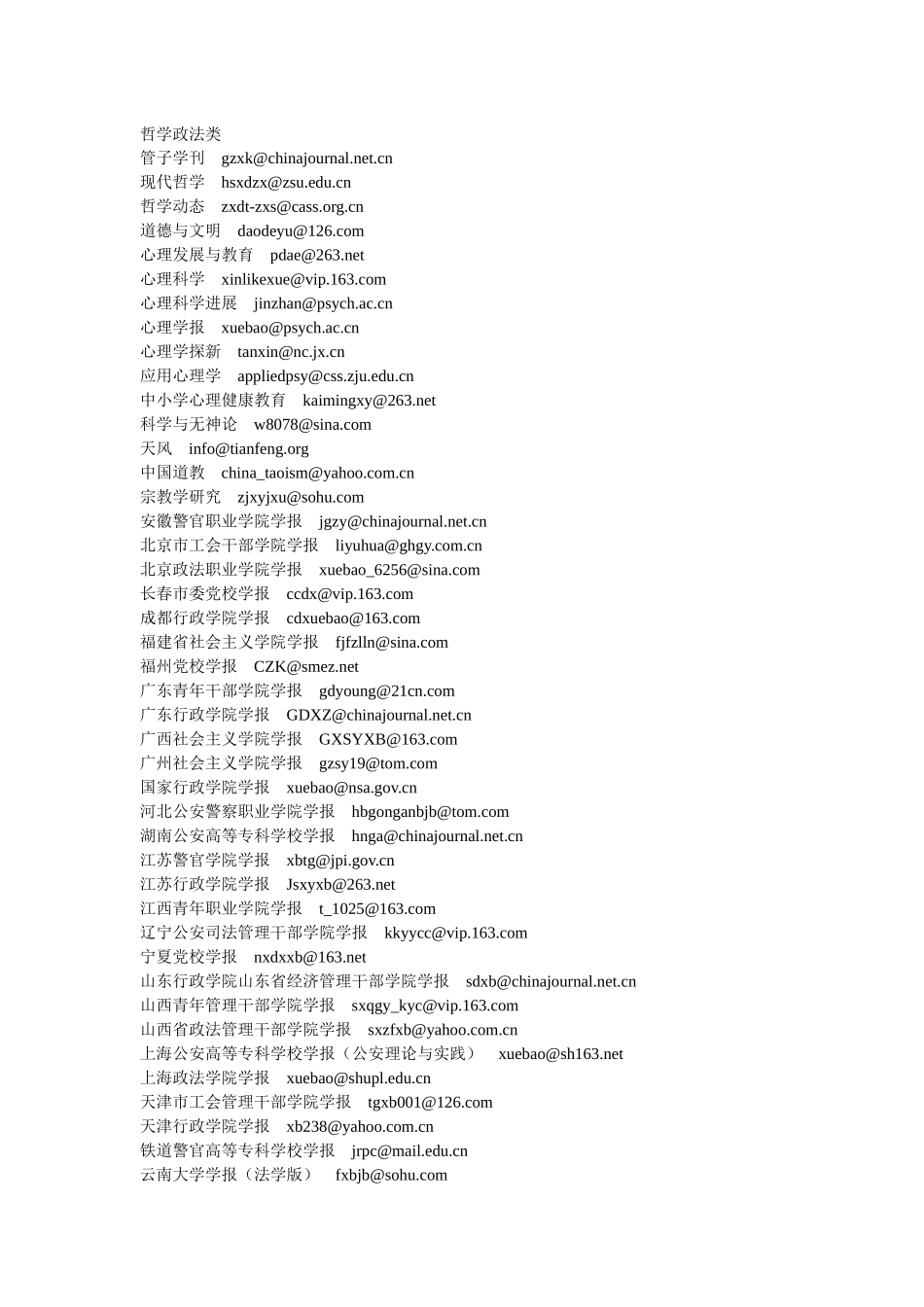 哲学政法类
管子学刊　gzxk@chinajournal.net.cn
现代哲学　hsxdzx@zsu.edu.cn
哲学动态　zxdt-zxs@cass.org.cn
道德与文明　daodeyu@126.com
心理发展与教育　pdae@263.net
心理科学　xinlikexue@vip.163.com
心理科学进展　jinzhan@psych.ac.cn
心理学报　xuebao@psych.ac.cn
心理学探新　tanxin@nc.jx.cn
应用心理学　appliedpsy@css.zju.edu.cn
中小学心理健康教育　kaimingxy@263.net
科学与无神论　w8078@sina.com
天风　info@tianfeng.org
中国道教　china_taoism@yahoo.com.cn
宗教学研究　zjxyjxu@sohu.com
安徽警官职业学院学报　jgzy@chinajournal.net.cn
北京市工会干部学院学报　liyuhua@ghgy.com.cn
北京政法职业学院学报　xuebao_6256@sina.com
长春市委党校学报　ccdx@vip.163.com
成都行政学院学报　cdxuebao@163.com
福建省社会主义学院学报　fjfzlln@sina.com
福州党校学报　CZK@smez.net
广东青年干部学院学报　gdyoung@21cn.com
广东行政学院学报　GDXZ@chinajournal.net.cn
广西社会主义学院学报　GXSYXB@163.com
广州社会主义学院学报　gzsy19@tom.com
国家行政学院学报　xuebao@nsa.gov.cn
河北公安警察职业学院学报　hbgonganbjb@tom.com
湖南公安高等专科学校学报　hnga@chinajournal.net.cn
江苏警官学院学报　xbtg@jpi.gov.cn
江苏行政学院学报　Jsxyxb@263.net
江西青年职业学院学报　t_1025@163.com
辽宁公安司法管理干部学院学报　kkyycc@vip.163.com
宁夏党校学报　nxdxxb@163.net
山东行政学院山东省经济管理干部学院学报　sdxb@chinajournal.net.cn
山西青年管理干部学院学报　sxqgy_kyc@vip.163.com
山西省政法管理干部学院学报　sxzfxb@yahoo.com.cn
上海公安高等专科学校学报（公安理论与实践）　xuebao@sh163.net
上海政法学院学报　xuebao@shupl.edu.cn
天津市工会管理干部学院学报　tgxb001@126.com
天津行政学院学报　xb238@yahoo.com.cn
铁道警官高等专科学校学报　jrpc@mail.edu.cn
云南大学学报（法学版）　fxbjb@sohu.com